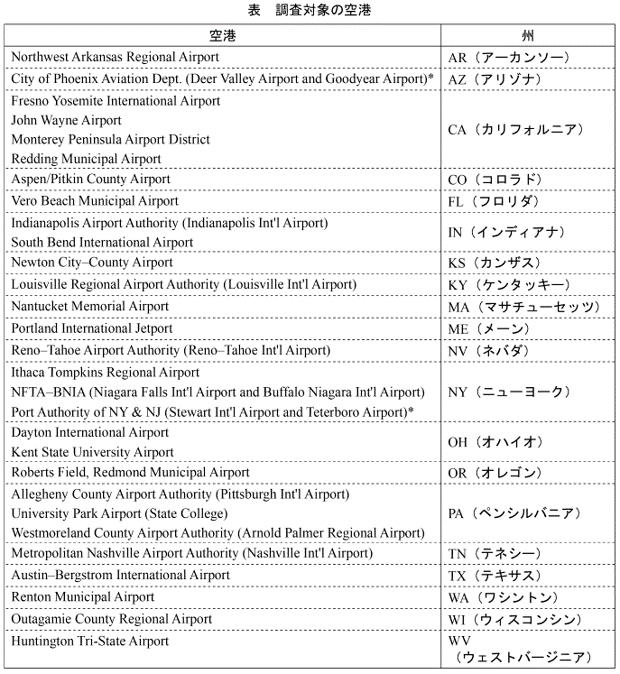 表　調査対象の空港

| 空港 | 州 |
|---|---|
| Northwest Arkansas Regional Airport | AR（アーカンソー） |
| City of Phoenix Aviation Dept. (Deer Valley Airport and Goodyear Airport)* | AZ（アリゾナ） |
| Fresno Yosemite International Airport<br>John Wayne Airport<br>Monterey Peninsula Airport District<br>Redding Municipal Airport | CA（カリフォルニア） |
| Aspen/Pitkin County Airport | CO（コロラド） |
| Vero Beach Municipal Airport | FL（フロリダ） |
| Indianapolis Airport Authority (Indianapolis Int'l Airport)<br>South Bend International Airport | IN（インディアナ） |
| Newton City–County Airport | KS（カンザス） |
| Louisville Regional Airport Authority (Louisville Int'l Airport) | KY（ケンタッキー） |
| Nantucket Memorial Airport | MA（マサチューセッツ） |
| Portland International Jetport | ME（メーン） |
| Reno–Tahoe Airport Authority (Reno–Tahoe Int'l Airport) | NV（ネバダ） |
| Ithaca Tompkins Regional Airport<br>NFTA–BNIA (Niagara Falls Int'l Airport and Buffalo Niagara Int'l Airport)<br>Port Authority of NY & NJ (Stewart Int'l Airport and Teterboro Airport)* | NY（ニューヨーク） |
| Dayton International Airport<br>Kent State University Airport | OH（オハイオ） |
| Roberts Field, Redmond Municipal Airport | OR（オレゴン） |
| Allegheny County Airport Authority (Pittsburgh Int'l Airport)<br>University Park Airport (State College)<br>Westmoreland County Airport Authority (Arnold Palmer Regional Airport) | PA（ペンシルバニア） |
| Metropolitan Nashville Airport Authority (Nashville Int'l Airport) | TN（テネシー） |
| Austin–Bergstrom International Airport | TX（テキサス） |
| Renton Municipal Airport | WA（ワシントン） |
| Outagamie County Regional Airport | WI（ウィスコンシン） |
| Huntington Tri-State Airport | WV（ウェストバージニア） |